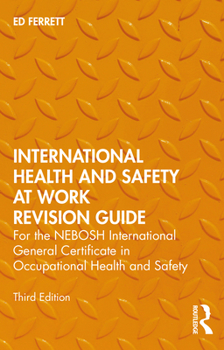 ED FERRETT

INTERNATIONAL HEALTH AND SAFETY AT WORK REVISION GUIDE

For the NEBOSH International General Certificate in Occupational Health and Safety

Third Edition

ROUTLEDGE